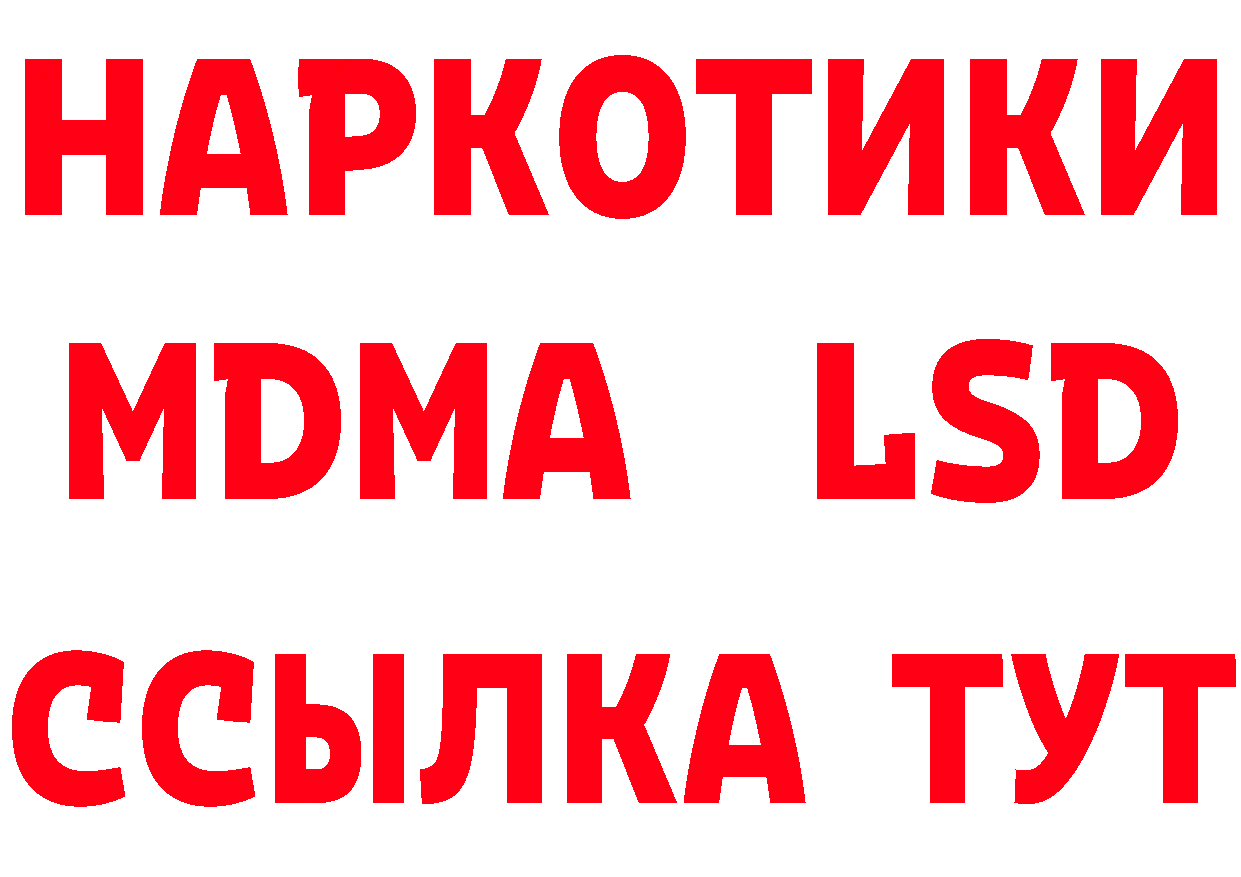 НАРКОТИКИ
MDMA LSD
ССЫЛКА ТУТ